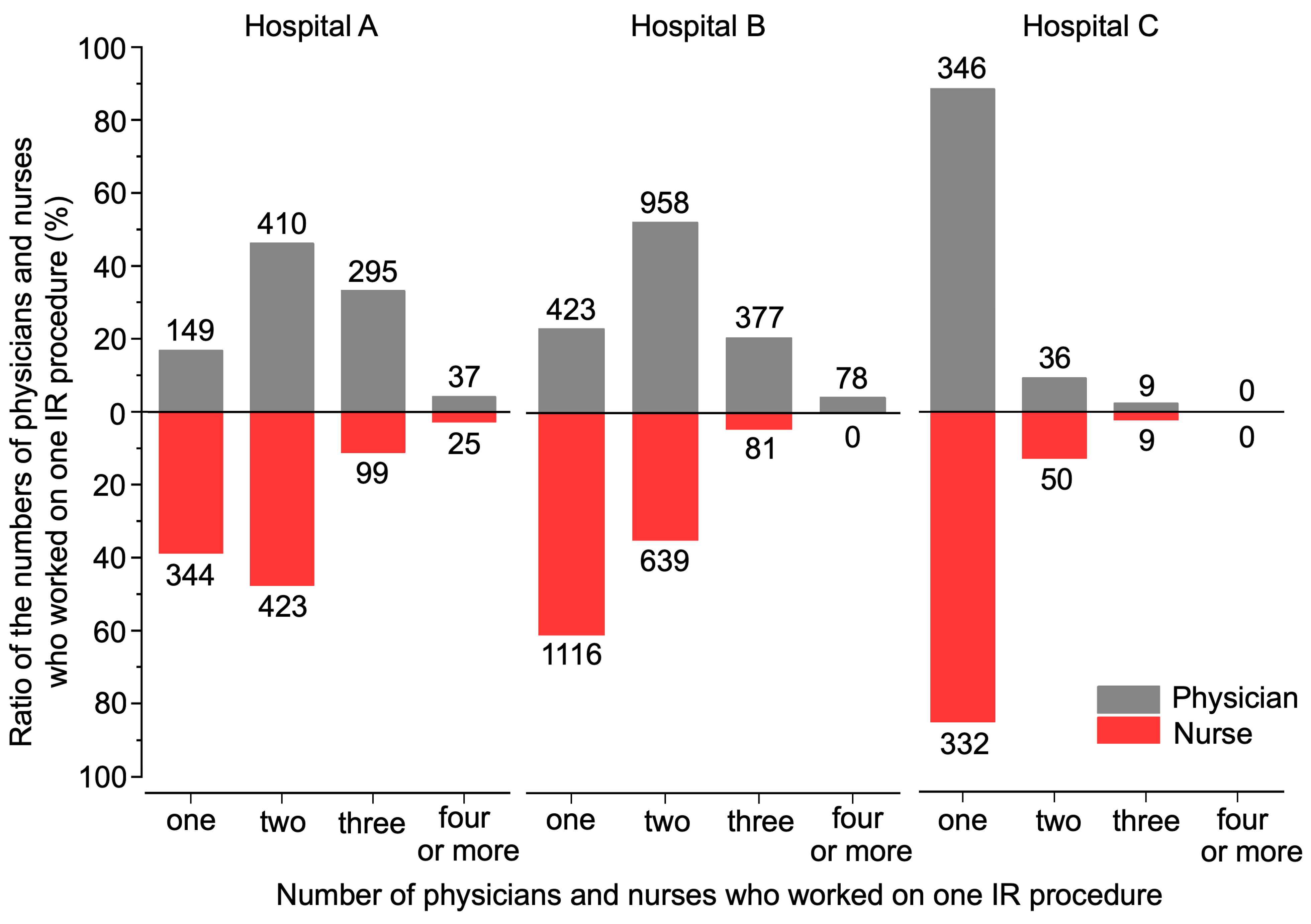 Hospital A

Hospital B

Hospital C

Ratio of the numbers of physicians and nurses who worked on one IR procedure (%)

100
80
60
40
20
0
20
40
60
80
100

149
410
295
37
344
423
99
25

423
958
377
78
1116
639
81
0

346
36
9
0
332
50
9
0

Physician
Nurse

one
two
three
four or more
one
two
three
four or more
one
two
three
four or more

Number of physicians and nurses who worked on one IR procedure